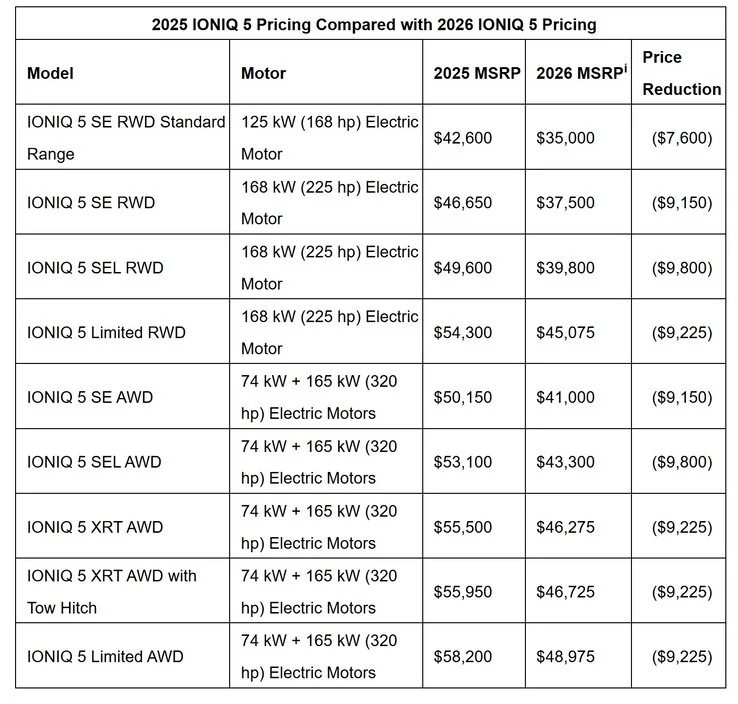 2025 IONIQ 5 Pricing Compared with 2026 IONIQ 5 Pricing

| Model | Motor | 2025 MSRP | 2026 MSRP$^{i}$ | Price Reduction |
|---|---|---|---|---|
| IONIQ 5 SE RWD Standard Range | 125 kW (168 hp) Electric Motor | \$42,600 | \$35,000 | (\$7,600) |
| IONIQ 5 SE RWD | 168 kW (225 hp) Electric Motor | \$46,650 | \$37,500 | (\$9,150) |
| IONIQ 5 SEL RWD | 168 kW (225 hp) Electric Motor | \$49,600 | \$39,800 | (\$9,800) |
| IONIQ 5 Limited RWD | 168 kW (225 hp) Electric Motor | \$54,300 | \$45,075 | (\$9,225) |
| IONIQ 5 SE AWD | 74 kW + 165 kW (320 hp) Electric Motors | \$50,150 | \$41,000 | (\$9,150) |
| IONIQ 5 SEL AWD | 74 kW + 165 kW (320 hp) Electric Motors | \$53,100 | \$43,300 | (\$9,800) |
| IONIQ 5 XRT AWD | 74 kW + 165 kW (320 hp) Electric Motors | \$55,500 | \$46,275 | (\$9,225) |
| IONIQ 5 XRT AWD with Tow Hitch | 74 kW + 165 kW (320 hp) Electric Motors | \$55,950 | \$46,725 | (\$9,225) |
| IONIQ 5 Limited AWD | 74 kW + 165 kW (320 hp) Electric Motors | \$58,200 | \$48,975 | (\$9,225) |